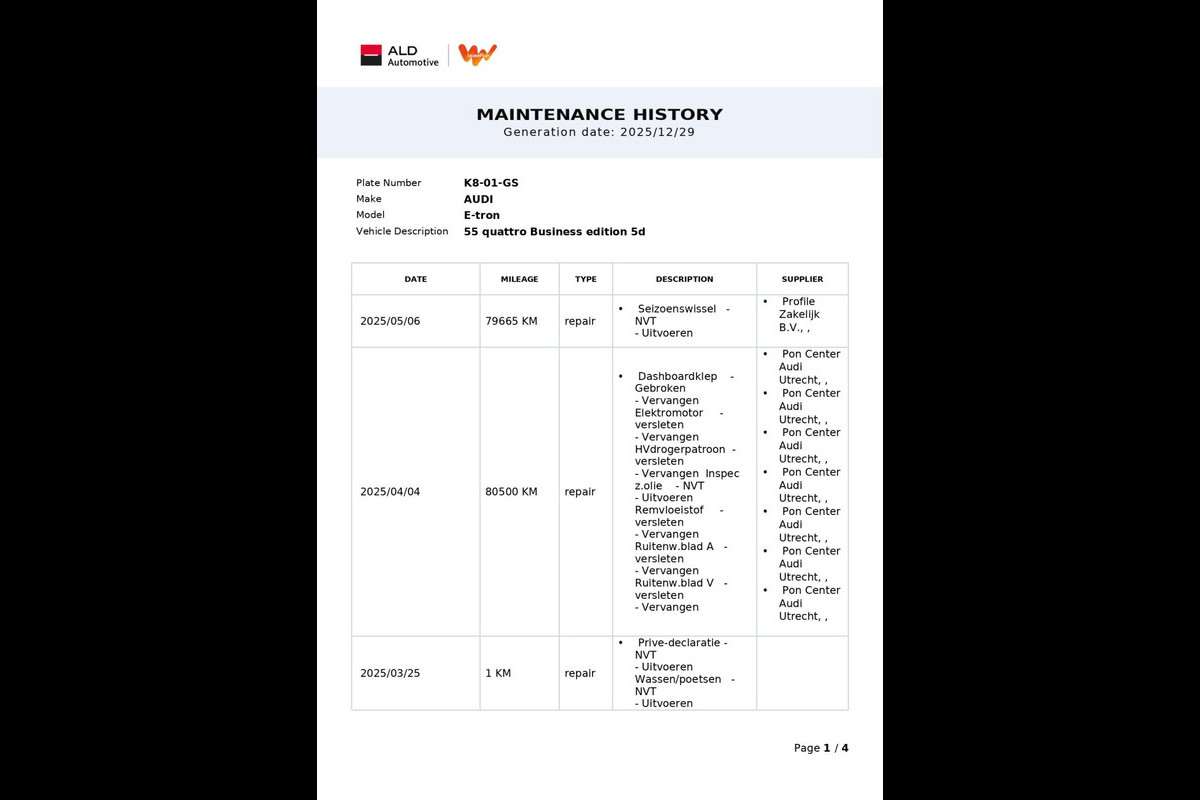 ALD Automotive

MAINTENANCE HISTORY
Generation date: 2025/12/29

Plate Number K8-01-GS
Make AUDI
Model E-tron
Vehicle Description 55 quattro Business edition 5d

| DATE | MILEAGE | TYPE | DESCRIPTION | SUPPLIER |
|---|---|---|---|---|
| 2025/05/06 | 79665 KM | repair | • Seizoenswissel - NVT - Uitvoeren | • Profile Zakelijk B.V., , |
| 2025/04/04 | 80500 KM | repair | • Dashboardklep - Gebroken - Vervangen Elektromotor - versleten - Vervangen HVdrogerpatroon - versleten - Vervangen Inspec z.olie - NVT - Uitvoeren Remvloeistof - versleten - Vervangen Ruitenw.blad A - versleten - Vervangen Ruitenw.blad V - versleten - Vervangen | • Pon Center Audi Utrecht, , • Pon Center Audi Utrecht, , • Pon Center Audi Utrecht, , • Pon Center Audi Utrecht, , • Pon Center Audi Utrecht, , • Pon Center Audi Utrecht, , • Pon Center Audi Utrecht, , |
| 2025/03/25 | 1 KM | repair | • Prive-declaratie - NVT - Uitvoeren Wassen/poetsen - NVT - Uitvoeren | |

Page 1 / 4